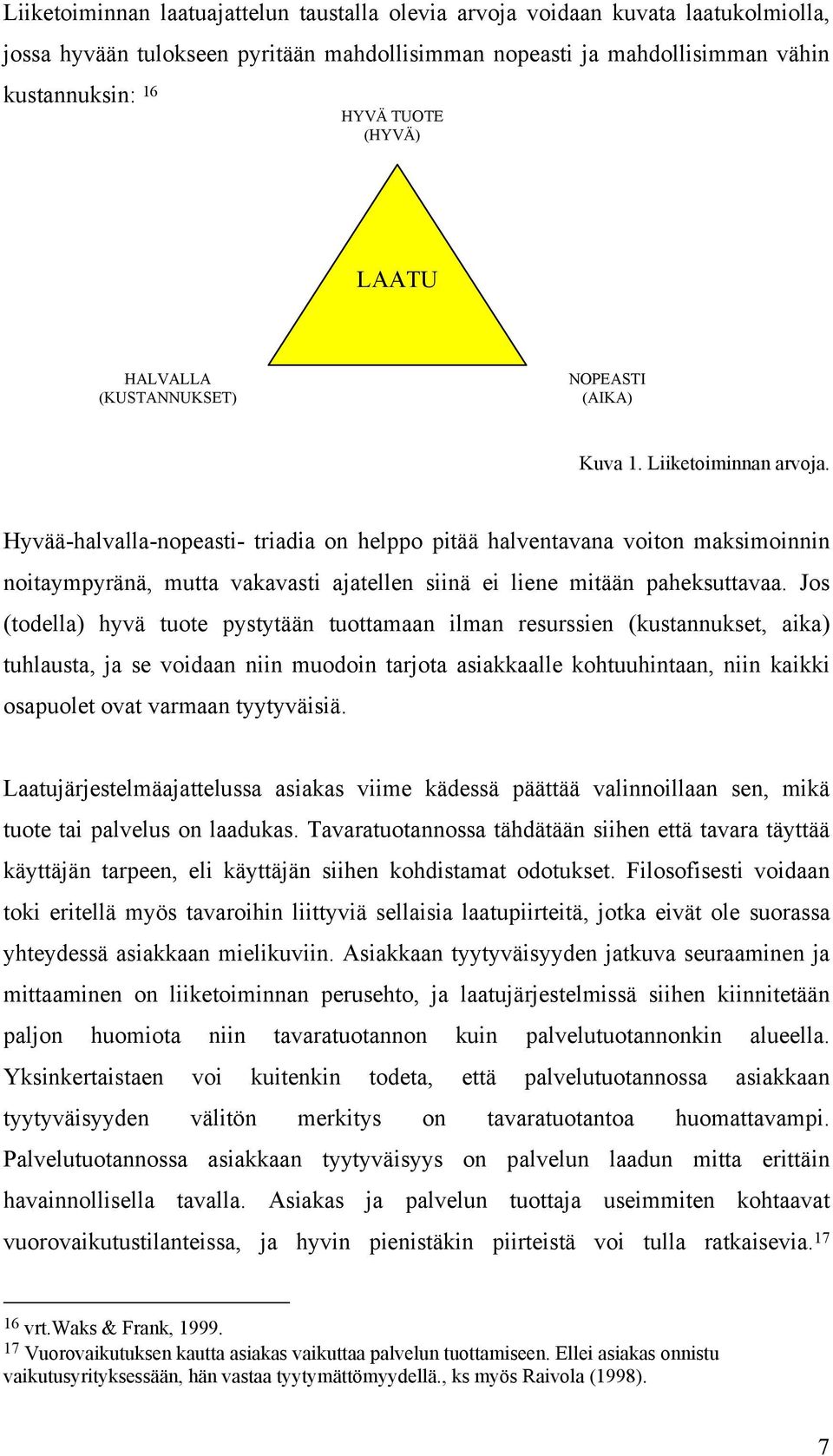 Liiketoiminnan laatuajattelun taustalla olevia arvoja voidaan kuvata laatukolmiolla, jossa hyvään tulokseen pyritään mahdollisimman nopeasti ja mahdollisimman vähin kustannuksin: $^{16}$

HYVÄ TUOTE
(HYVÄ)

LAATU

HALVALLA
(KUSTANNUKSET)

NOPEASTI
(AIKA)

Kuva 1. Liiketoiminnan arvoja.

Hyvää-halvalla-nopeasti- triadia on helppo pitää halventavana voiton maksimoinnin noitaympyränä, mutta vakavasti ajatellen siinä ei liene mitään paheksuttavaa. Jos (todella) hyvä tuote pystytään tuottamaan ilman resurssien (kustannukset, aika) tuhlausta, ja se voidaan niin muodoin tarjota asiakkaalle kohtuuhintaan, niin kaikki osapuolet ovat varmaan tyytyväisiä.

Laatujärjestelmäajattelussa asiakas viime kädessä päättää valinnoillaan sen, mikä tuote tai palvelus on laadukas. Tavaratuotannossa tähdätään siihen että tavara täyttää käyttäjän tarpeen, eli käyttäjän siihen kohdistamat odotukset. Filosofisesti voidaan toki eritellä myös tavaroihin liittyviä sellaisia laatupiirteitä, jotka eivät ole suorassa yhteydessä asiakkaan mielikuviin. Asiakkaan tyytyväisyyden jatkuva seuraaminen ja mittaaminen on liiketoiminnan perusehto, ja laatujärjestelmissä siihen kiinnitetään paljon huomiota niin tavaratuotannon kuin palvelutuotannonkin alueella. Yksinkertaistaen voi kuitenkin todeta, että palvelutuotannossa asiakkaan tyytyväisyyden välitön merkitys on tavaratuotantoa huomattavampi. Palvelutuotannossa asiakkaan tyytyväisyys on palvelun laadun mitta erittäin havainnollisella tavalla. Asiakas ja palvelun tuottaja useimmiten kohtaavat vuorovaikutustilanteissa, ja hyvin pienistäkin piirteistä voi tulla ratkaisevia.$^{17}$

$^{16}$ vrt.Waks & Frank, 1999.
$^{17}$ Vuorovaikutuksen kautta asiakas vaikuttaa palvelun tuottamiseen. Ellei asiakas onnistu vaikutusyrityksessään, hän vastaa tyytymättömyydellä., ks myös Raivola (1998).

7